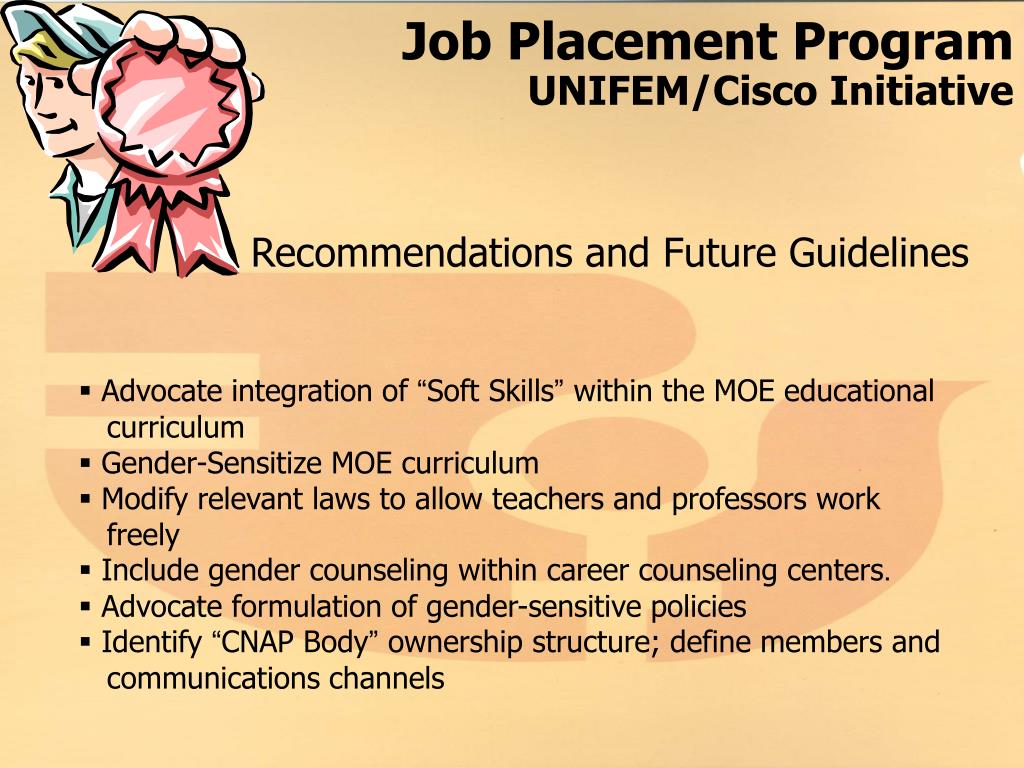 Job Placement Program
UNIFEM/Cisco Initiative

Recommendations and Future Guidelines

▪ Advocate integration of “Soft Skills” within the MOE educational curriculum
▪ Gender-Sensitize MOE curriculum
▪ Modify relevant laws to allow teachers and professors work freely
▪ Include gender counseling within career counseling centers.
▪ Advocate formulation of gender-sensitive policies
▪ Identify “CNAP Body” ownership structure; define members and communications channels